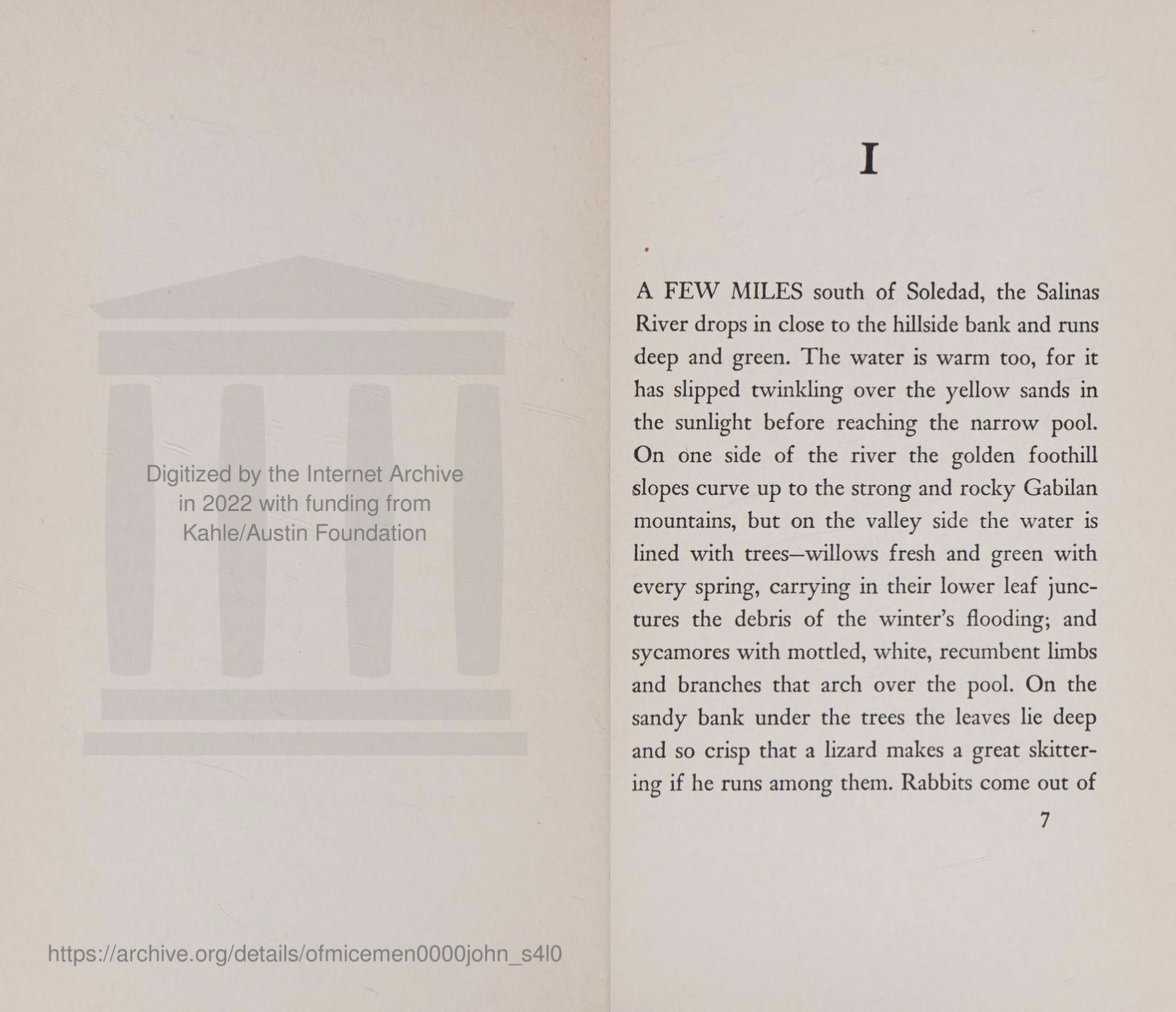 Digitized by the Internet Archive in 2022 with funding from Kahle/Austin Foundation

https://archive.org/details/ofmicemen0000john_s4l0

I

A FEW MILES south of Soledad, the Salinas River drops in close to the hillside bank and runs deep and green. The water is warm too, for it has slipped twinkling over the yellow sands in the sunlight before reaching the narrow pool. On one side of the river the golden foothill slopes curve up to the strong and rocky Gabilan mountains, but on the valley side the water is lined with trees—willows fresh and green with every spring, carrying in their lower leaf junctures the debris of the winter's flooding; and sycamores with mottled, white, recumbent limbs and branches that arch over the pool. On the sandy bank under the trees the leaves lie deep and so crisp that a lizard makes a great skittering if he runs among them. Rabbits come out of

7